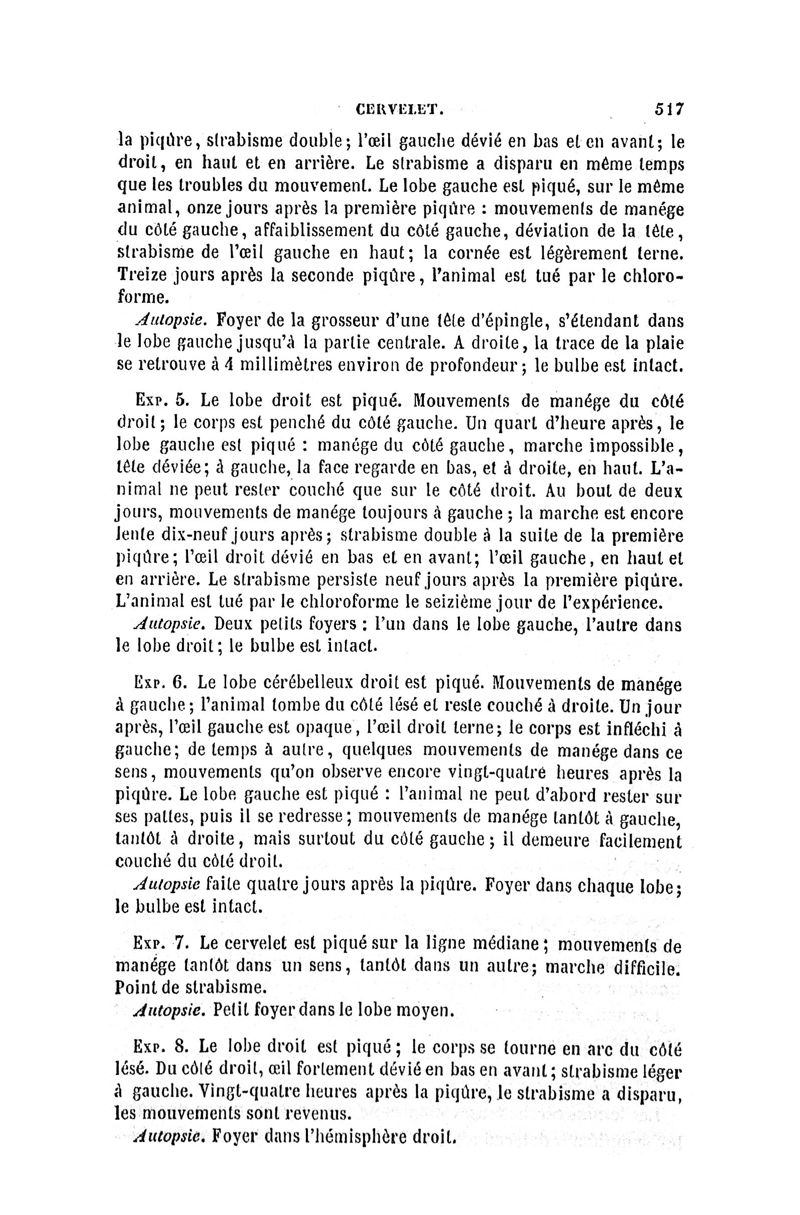 CERVELET. 517

la piqûre, strabisme double; l'œil gauche dévié en bas et en avant; le droit, en haut et en arrière. Le strabisme a disparu en même temps que les troubles du mouvement. Le lobe gauche est piqué, sur le même animal, onze jours après la première piqûre : mouvements de manége du côté gauche, affaiblissement du côté gauche, déviation de la tête, strabisme de l'œil gauche en haut; la cornée est légèrement terne. Treize jours après la seconde piqûre, l'animal est tué par le chloroforme.

Autopsie. Foyer de la grosseur d'une tête d'épingle, s'étendant dans le lobe gauche jusqu'à la partie centrale. A droite, la trace de la plaie se retrouve à 4 millimètres environ de profondeur; le bulbe est intact.

Exp. 5. Le lobe droit est piqué. Mouvements de manége du côté droit; le corps est penché du côté gauche. Un quart d'heure après, le lobe gauche est piqué : manége du côté gauche, marche impossible, tête déviée; à gauche, la face regarde en bas, et à droite, en haut. L'animal ne peut rester couché que sur le côté droit. Au bout de deux jours, mouvements de manége toujours à gauche; la marche est encore lente dix-neuf jours après; strabisme double à la suite de la première piqûre; l'œil droit dévié en bas et en avant; l'œil gauche, en haut et en arrière. Le strabisme persiste neuf jours après la première piqûre. L'animal est tué par le chloroforme le seizième jour de l'expérience.

Autopsie. Deux petits foyers : l'un dans le lobe gauche, l'autre dans le lobe droit; le bulbe est intact.

Exp. 6. Le lobe cérébelleux droit est piqué. Mouvements de manége à gauche; l'animal tombe du côté lésé et reste couché à droite. Un jour après, l'œil gauche est opaque, l'œil droit terne; le corps est infléchi à gauche; de temps à autre, quelques mouvements de manége dans ce sens, mouvements qu'on observe encore vingt-quatre heures après la piqûre. Le lobe gauche est piqué : l'animal ne peut d'abord rester sur ses pattes, puis il se redresse; mouvements de manége tantôt à gauche, tantôt à droite, mais surtout du côté gauche; il demeure facilement couché du côté droit.

Autopsie faite quatre jours après la piqûre. Foyer dans chaque lobe; le bulbe est intact.

Exp. 7. Le cervelet est piqué sur la ligne médiane; mouvements de manége tantôt dans un sens, tantôt dans un autre; marche difficile. Point de strabisme.

Autopsie. Petit foyer dans le lobe moyen.

Exp. 8. Le lobe droit est piqué; le corps se tourne en arc du côté lésé. Du côté droit, œil fortement dévié en bas en avant; strabisme léger à gauche. Vingt-quatre heures après la piqûre, le strabisme a disparu, les mouvements sont revenus.

Autopsie. Foyer dans l'hémisphère droit.